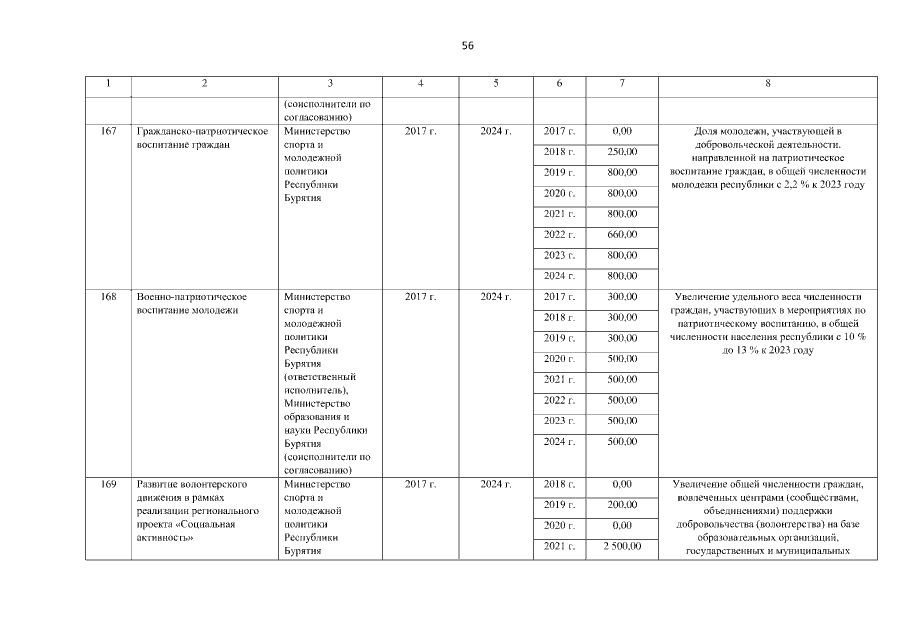 56

| 1 | 2 | 3 | 4 | 5 | 6 | 7 | 8 |
|---|---|---|---|---|---|---|---|
| | | (соисполнители по согласованию) | | | | | |
| 167 | Гражданско-патриотическое воспитание граждан | Министерство спорта и молодежной политики Республики Бурятия | 2017 г. | 2024 г. | 2017 г. | 0,00 | Доля молодежи, участвующей в добровольческой деятельности, направленной на патриотическое воспитание граждан, в общей численности молодежи республики с 2,2 % к 2023 году |
| | | | | | 2018 г. | 250,00 | |
| | | | | | 2019 г. | 800,00 | |
| | | | | | 2020 г. | 800,00 | |
| | | | | | 2021 г. | 800,00 | |
| | | | | | 2022 г. | 660,00 | |
| | | | | | 2023 г. | 800,00 | |
| | | | | | 2024 г. | 800,00 | |
| 168 | Военно-патриотическое воспитание молодежи | Министерство спорта и молодежной политики Республики Бурятия (ответственный исполнитель), Министерство образования и науки Республики Бурятия (соисполнители по согласованию) | 2017 г. | 2024 г. | 2017 г. | 300,00 | Увеличение удельного веса численности граждан, участвующих в мероприятиях по патриотическому воспитанию, в общей численности населения республики с 10 % до 13 % к 2023 году |
| | | | | | 2018 г. | 300,00 | |
| | | | | | 2019 г. | 300,00 | |
| | | | | | 2020 г. | 500,00 | |
| | | | | | 2021 г. | 500,00 | |
| | | | | | 2022 г. | 500,00 | |
| | | | | | 2023 г. | 500,00 | |
| | | | | | 2024 г. | 500,00 | |
| 169 | Развитие волонтерского движения в рамках реализации регионального проекта «Социальная активность» | Министерство спорта и молодежной политики Республики Бурятия | 2017 г. | 2024 г. | 2018 г. | 0,00 | Увеличение общей численности граждан, вовлеченных центрами (сообществами, объединениями) поддержки добровольчества (волонтерства) на базе образовательных организаций, государственных и муниципальных |
| | | | | | 2019 г. | 200,00 | |
| | | | | | 2020 г. | 0,00 | |
| | | | | | 2021 г. | 2 500,00 | |